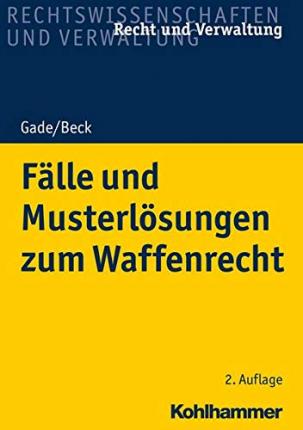 RECHTSWISSENSCHAFTEN UND VERWALTUNG

Recht und Verwaltung

Gade/Beck

Fälle und Musterlösungen zum Waffenrecht

2. Auflage

Kohlhammer